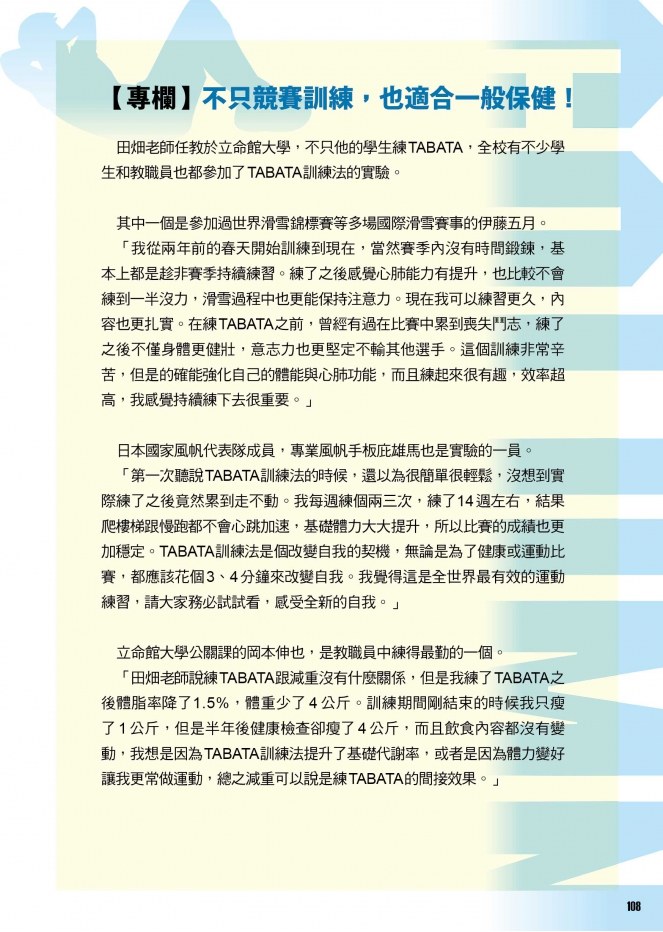 【專欄】不只競賽訓練，也適合一般保健！

田畑老師任教於立命館大學，不只他的學生練TABATA，全校有不少學生和教職員也都參加了TABATA訓練法的實驗。

其中一個是參加過世界滑雪錦標賽等多場國際滑雪賽事的伊藤五月。

「我從兩年前的春天開始訓練到現在，當然賽季內沒有時間鍛鍊，基本上都是趁非賽季持續練習。練了之後感覺心肺能力有提升，也比較不會練到一半沒力，滑雪過程中也更能保持注意力。現在我可以練習更久，內容也更扎實。在練TABATA之前，曾經有過在比賽中累到喪失鬥志，練了之後不僅身體更健壯，意志力也更堅定不輸其他選手。這個訓練非常辛苦，但是的確能強化自己的體能與心肺功能，而且練起來很有趣，效率超高，我感覺持續練下去很重要。」

日本國家風帆代表隊成員，專業風帆手板庇雄馬也是實驗的一員。

「第一次聽說TABATA訓練法的時候，還以為很簡單很輕鬆，沒想到實際練了之後竟然累到走不動。我每週練個兩三次，練了14週左右，結果爬樓梯跟慢跑都不會心跳加速，基礎體力大大提升，所以比賽的成績也更加穩定。TABATA訓練法是個改變自我的契機，無論是為了健康或運動比賽，都應該花個3、4分鐘來改變自我。我覺得這是全世界最有效的運動練習，請大家務必試試看，感受全新的自我。」

立命館大學公關課的岡本伸也，是教職員中練得最勤的一個。

「田畑老師說練TABATA跟減重沒有什麼關係，但是我練了TABATA之後體脂率降了1.5%，體重少了4公斤。訓練期間剛結束的時候我只瘦了1公斤，但是半年後健康檢查卻瘦了4公斤，而且飲食內容都沒有變動，我想是因為TABATA訓練法提升了基礎代謝率，或者是因為體力變好讓我更常做運動，總之減重可以說是練TABATA的間接效果。」

108